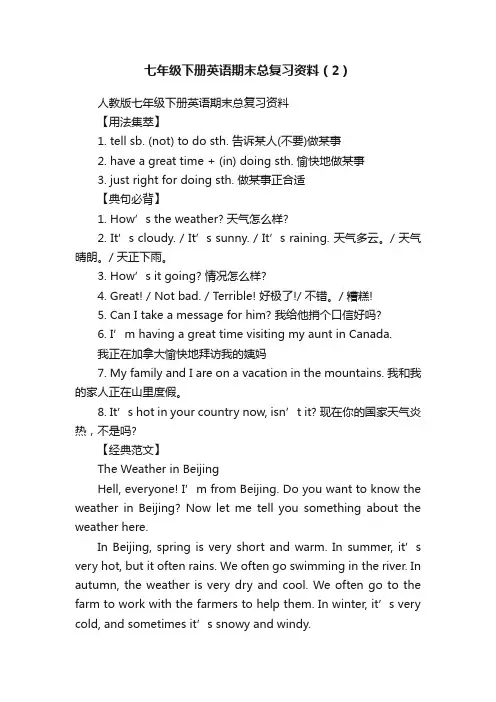 七年级下册英语期末总复习资料（2）

人教版七年级下册英语期末总复习资料

【用法集萃】

1. tell sb. (not) to do sth. 告诉某人(不要)做某事

2. have a great time + (in) doing sth. 愉快地做某事

3. just right for doing sth. 做某事正合适

【典句必背】

1. How’s the weather? 天气怎么样?

2. It’s cloudy. / It’s sunny. / It’s raining. 天气多云。/ 天气晴朗。/ 天正下雨。

3. How’s it going? 情况怎么样?

4. Great! / Not bad. / Terrible! 好极了!/ 不错。/ 糟糕!

5. Can I take a message for him? 我给他捎个口信好吗?

6. I’m having a great time visiting my aunt in Canada.

我正在加拿大愉快地拜访我的姨妈

7. My family and I are on a vacation in the mountains. 我和我的家人正在山里度假。

8. It’s hot in your country now, isn’t it? 现在你的国家天气炎热，不是吗?

【经典范文】

The Weather in Beijing

Hell, everyone! I’m from Beijing. Do you want to know the weather in Beijing? Now let me tell you something about the weather here.

In Beijing, spring is very short and warm. In summer, it’s very hot, but it often rains. We often go swimming in the river. In autumn, the weather is very dry and cool. We often go to the farm to work with the farmers to help them. In winter, it’s very cold, and sometimes it’s snowy and windy.